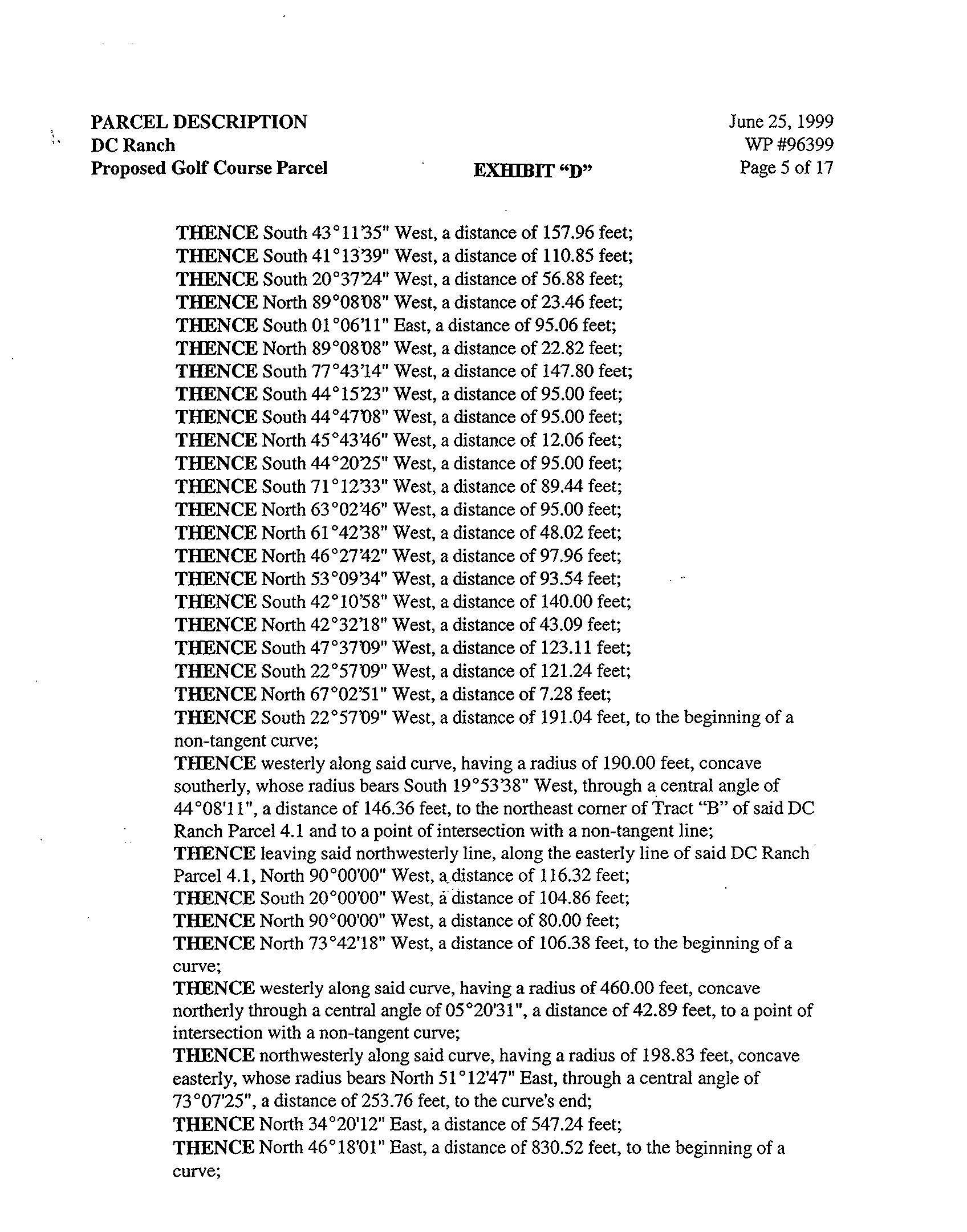 PARCEL DESCRIPTION
DC Ranch
Proposed Golf Course Parcel

EXHIBIT "D"

June 25, 1999
WP #96399
Page 5 of 17

THENCE South 43°11'35" West, a distance of 157.96 feet;
THENCE South 41°13'39" West, a distance of 110.85 feet;
THENCE South 20°37'24" West, a distance of 56.88 feet;
THENCE North 89°08'08" West, a distance of 23.46 feet;
THENCE South 01°06'11" East, a distance of 95.06 feet;
THENCE North 89°08'08" West, a distance of 22.82 feet;
THENCE South 77°43'14" West, a distance of 147.80 feet;
THENCE South 44°15'23" West, a distance of 95.00 feet;
THENCE South 44°47'08" West, a distance of 95.00 feet;
THENCE North 45°43'46" West, a distance of 12.06 feet;
THENCE South 44°20'25" West, a distance of 95.00 feet;
THENCE South 71°12'33" West, a distance of 89.44 feet;
THENCE North 63°02'46" West, a distance of 95.00 feet;
THENCE North 61°42'38" West, a distance of 48.02 feet;
THENCE North 46°27'42" West, a distance of 97.96 feet;
THENCE North 53°09'34" West, a distance of 93.54 feet;
THENCE South 42°10'58" West, a distance of 140.00 feet;
THENCE North 42°32'18" West, a distance of 43.09 feet;
THENCE South 47°37'09" West, a distance of 123.11 feet;
THENCE South 22°57'09" West, a distance of 121.24 feet;
THENCE North 67°02'51" West, a distance of 7.28 feet;
THENCE South 22°57'09" West, a distance of 191.04 feet, to the beginning of a non-tangent curve;
THENCE westerly along said curve, having a radius of 190.00 feet, concave southerly, whose radius bears South 19°53'38" West, through a central angle of 44°08'11", a distance of 146.36 feet, to the northeast corner of Tract "B" of said DC Ranch Parcel 4.1 and to a point of intersection with a non-tangent line;
THENCE leaving said northwesterly line, along the easterly line of said DC Ranch Parcel 4.1, North 90°00'00" West, a distance of 116.32 feet;
THENCE South 20°00'00" West, a distance of 104.86 feet;
THENCE North 90°00'00" West, a distance of 80.00 feet;
THENCE North 73°42'18" West, a distance of 106.38 feet, to the beginning of a curve;
THENCE westerly along said curve, having a radius of 460.00 feet, concave northerly through a central angle of 05°20'31", a distance of 42.89 feet, to a point of intersection with a non-tangent curve;
THENCE northwesterly along said curve, having a radius of 198.83 feet, concave easterly, whose radius bears North 51°12'47" East, through a central angle of 73°07'25", a distance of 253.76 feet, to the curve's end;
THENCE North 34°20'12" East, a distance of 547.24 feet;
THENCE North 46°18'01" East, a distance of 830.52 feet, to the beginning of a curve;